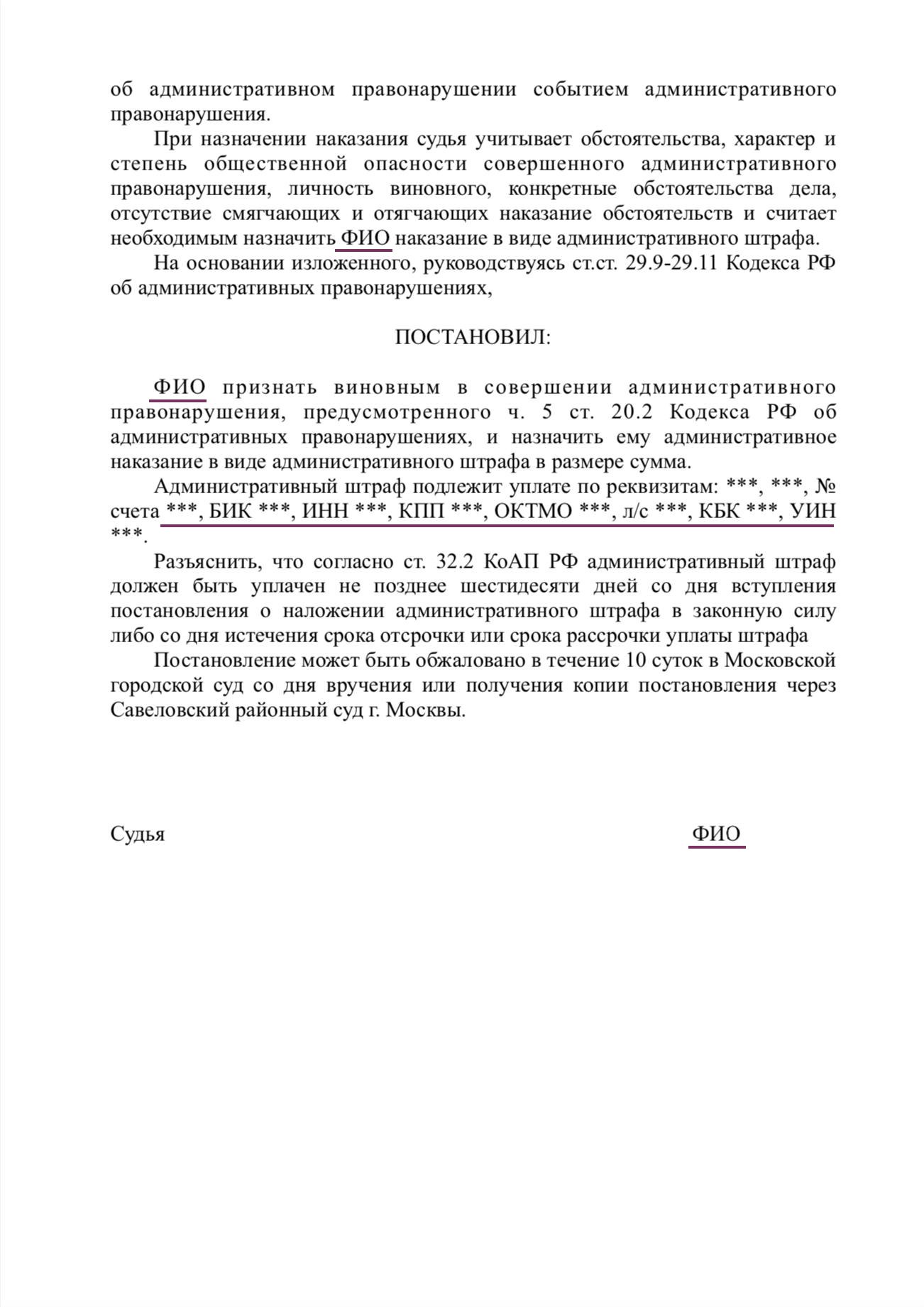 об административном правонарушении событием административного правонарушения.

При назначении наказания судья учитывает обстоятельства, характер и степень общественной опасности совершенного административного правонарушения, личность виновного, конкретные обстоятельства дела, отсутствие смягчающих и отягчающих наказание обстоятельств и считает необходимым назначить ФИО наказание в виде административного штрафа.

На основании изложенного, руководствуясь ст.ст. 29.9-29.11 Кодекса РФ об административных правонарушениях,

ПОСТАНОВИЛ:

ФИО признать виновным в совершении административного правонарушения, предусмотренного ч. 5 ст. 20.2 Кодекса РФ об административных правонарушениях, и назначить ему административное наказание в виде административного штрафа в размере сумма.

Административный штраф подлежит уплате по реквизитам: ***, ***, № счета ***, БИК ***, ИНН ***, КПП ***, ОКТМО ***, л/с ***, КБК ***, УИН ***.

Разъяснить, что согласно ст. 32.2 КоАП РФ административный штраф должен быть уплачен не позднее шестидесяти дней со дня вступления постановления о наложении административного штрафа в законную силу либо со дня истечения срока отсрочки или срока рассрочки уплаты штрафа

Постановление может быть обжаловано в течение 10 суток в Московской городской суд со дня вручения или получения копии постановления через Савеловский районный суд г. Москвы.

Судья ФИО